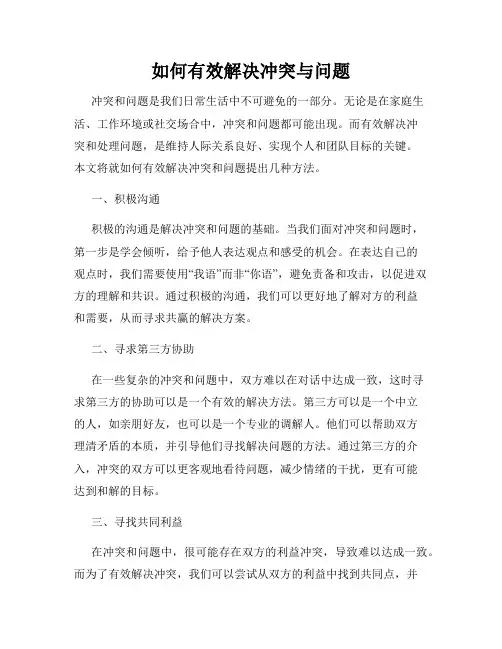 如何有效解决冲突与问题

冲突和问题是我们日常生活中不可避免的一部分。无论是在家庭生活、工作环境或社交场合中，冲突和问题都可能出现。而有效解决冲突和处理问题，是维持人际关系良好、实现个人和团队目标的关键。本文将就如何有效解决冲突和问题提出几种方法。

一、积极沟通

积极的沟通是解决冲突和问题的基础。当我们面对冲突和问题时，第一步是学会倾听，给予他人表达观点和感受的机会。在表达自己的观点时，我们需要使用“我语”而非“你语”，避免责备和攻击，以促进双方的理解和共识。通过积极的沟通，我们可以更好地了解对方的利益和需要，从而寻求共赢的解决方案。

二、寻求第三方协助

在一些复杂的冲突和问题中，双方难以在对话中达成一致，这时寻求第三方的协助可以是一个有效的解决方法。第三方可以是一个中立的人，如亲朋好友，也可以是一个专业的调解人。他们可以帮助双方理清矛盾的本质，并引导他们寻找解决问题的方法。通过第三方的介入，冲突的双方可以更客观地看待问题，减少情绪的干扰，更有可能达到和解的目标。

三、寻找共同利益

在冲突和问题中，很可能存在双方的利益冲突，导致难以达成一致。而为了有效解决冲突，我们可以尝试从双方的利益中找到共同点，并